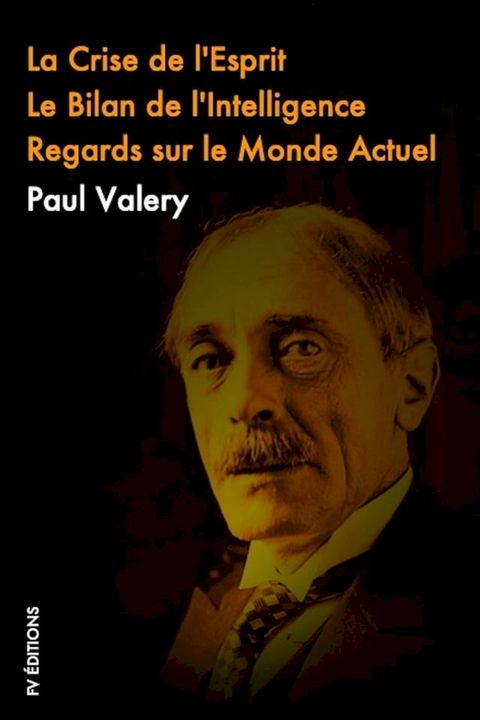 La Crise de l'Esprit
Le Bilan de l'Intelligence
Regards sur le Monde Actuel

Paul Valery

FV ÉDITIONS